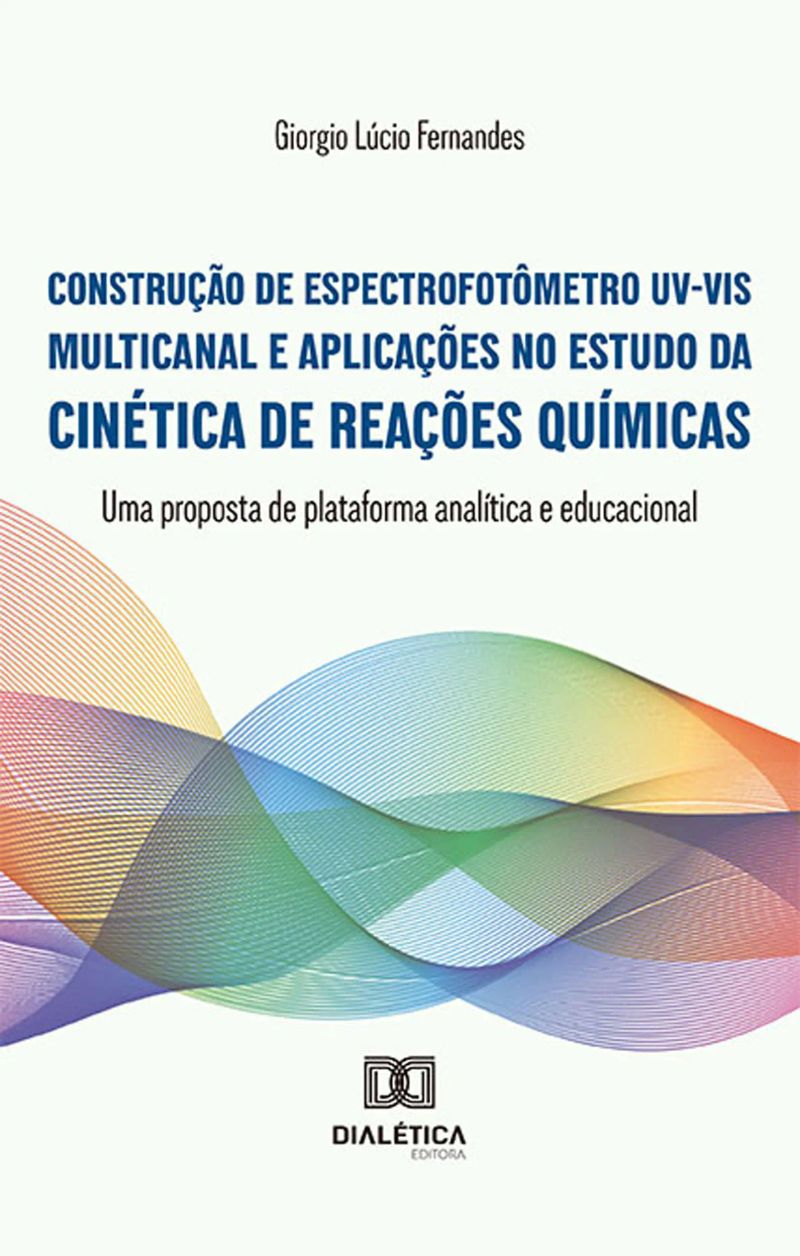 Giorgio Lúcio Fernandes

CONSTRUÇÃO DE ESPECTROFOTÔMETRO UV-VIS MULTICANAL E APLICAÇÕES NO ESTUDO DA CINÉTICA DE REAÇÕES QUÍMICAS

Uma proposta de plataforma analítica e educacional

DIALÉTICA
EDITORA